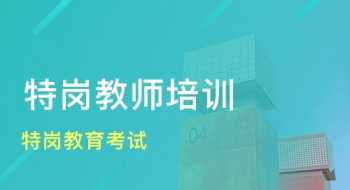 特岗教师培训

特岗教育考试